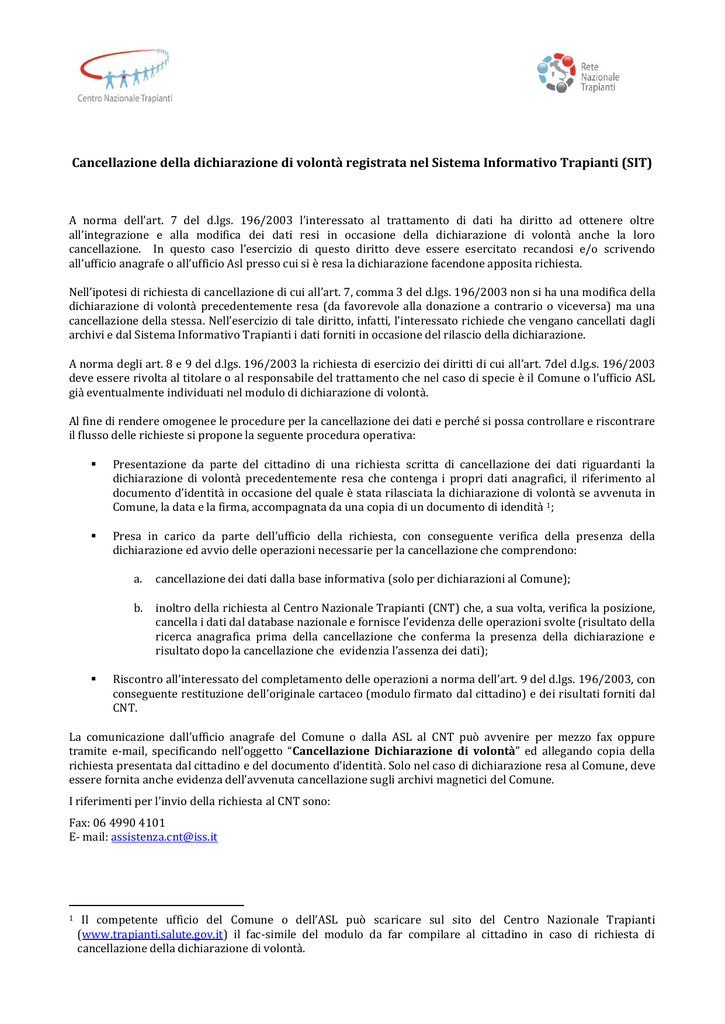 Centro Nazionale Trapianti

Rete Nazionale Trapianti

Cancellazione della dichiarazione di volontà registrata nel Sistema Informativo Trapianti (SIT)

A norma dell'art. 7 del d.lgs. 196/2003 l'interessato al trattamento di dati ha diritto ad ottenere oltre all'integrazione e alla modifica dei dati resi in occasione della dichiarazione di volontà anche la loro cancellazione. In questo caso l'esercizio di questo diritto deve essere esercitato recandosi e/o scrivendo all'ufficio anagrafe o all'ufficio Asl presso cui si è resa la dichiarazione facendone apposita richiesta.

Nell'ipotesi di richiesta di cancellazione di cui all'art. 7, comma 3 del d.lgs. 196/2003 non si ha una modifica della dichiarazione di volontà precedentemente resa (da favorevole alla donazione a contrario o viceversa) ma una cancellazione della stessa. Nell'esercizio di tale diritto, infatti, l'interessato richiede che vengano cancellati dagli archivi e dal Sistema Informativo Trapianti i dati forniti in occasione del rilascio della dichiarazione.

A norma degli art. 8 e 9 del d.lgs. 196/2003 la richiesta di esercizio dei diritti di cui all'art. 7del d.lg.s. 196/2003 deve essere rivolta al titolare o al responsabile del trattamento che nel caso di specie è il Comune o l'ufficio ASL già eventualmente individuati nel modulo di dichiarazione di volontà.

Al fine di rendere omogenee le procedure per la cancellazione dei dati e perché si possa controllare e riscontrare il flusso delle richieste si propone la seguente procedura operativa:

▪ Presentazione da parte del cittadino di una richiesta scritta di cancellazione dei dati riguardanti la dichiarazione di volontà precedentemente resa che contenga i propri dati anagrafici, il riferimento al documento d'identità in occasione del quale è stata rilasciata la dichiarazione di volontà se avvenuta in Comune, la data e la firma, accompagnata da una copia di un documento di idendità $^1$;

▪ Presa in carico da parte dell'ufficio della richiesta, con conseguente verifica della presenza della dichiarazione ed avvio delle operazioni necessarie per la cancellazione che comprendono:

a. cancellazione dei dati dalla base informativa (solo per dichiarazioni al Comune);

b. inoltro della richiesta al Centro Nazionale Trapianti (CNT) che, a sua volta, verifica la posizione, cancella i dati dal database nazionale e fornisce l'evidenza delle operazioni svolte (risultato della ricerca anagrafica prima della cancellazione che conferma la presenza della dichiarazione e risultato dopo la cancellazione che evidenzia l'assenza dei dati);

▪ Riscontro all'interessato del completamento delle operazioni a norma dell'art. 9 del d.lgs. 196/2003, con conseguente restituzione dell'originale cartaceo (modulo firmato dal cittadino) e dei risultati forniti dal CNT.

La comunicazione dall'ufficio anagrafe del Comune o dalla ASL al CNT può avvenire per mezzo fax oppure tramite e-mail, specificando nell'oggetto "Cancellazione Dichiarazione di volontà" ed allegando copia della richiesta presentata dal cittadino e del documento d'identità. Solo nel caso di dichiarazione resa al Comune, deve essere fornita anche evidenza dell'avvenuta cancellazione sugli archivi magnetici del Comune.

I riferimenti per l'invio della richiesta al CNT sono:

Fax: 06 4990 4101
E- mail: assistenza.cnt@iss.it

$^1$ Il competente ufficio del Comune o dell'ASL può scaricare sul sito del Centro Nazionale Trapianti (www.trapianti.salute.gov.it) il fac-simile del modulo da far compilare al cittadino in caso di richiesta di cancellazione della dichiarazione di volontà.